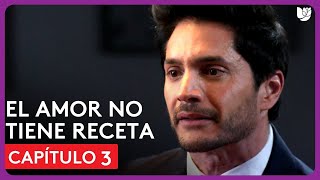 EL AMOR NO TIENE RECETA
CAPÍTULO 3